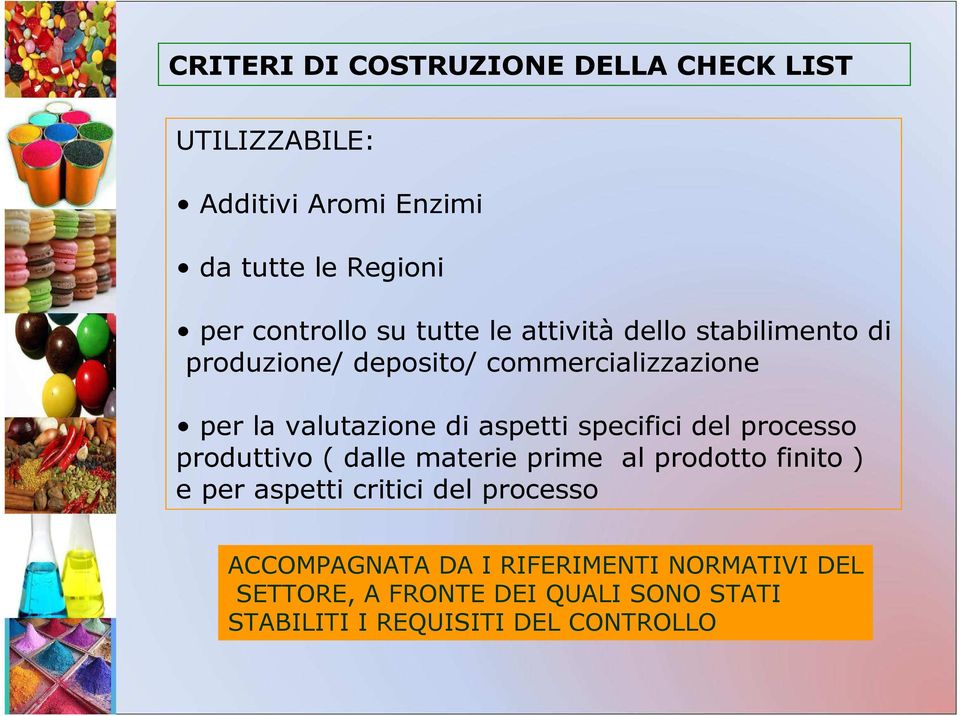 CRITERI DI COSTRUZIONE DELLA CHECK LIST

UTILIZZABILE:

• Additivi Aromi Enzimi

• da tutte le Regioni

• per controllo su tutte le attività dello stabilimento di produzione/ deposito/ commercializzazione

• per la valutazione di aspetti specifici del processo produttivo ( dalle materie prime al prodotto finito ) e per aspetti critici del processo

ACCOMPAGNATA DA I RIFERIMENTI NORMATIVI DEL SETTORE, A FRONTE DEI QUALI SONO STATI STABILITI I REQUISITI DEL CONTROLLO